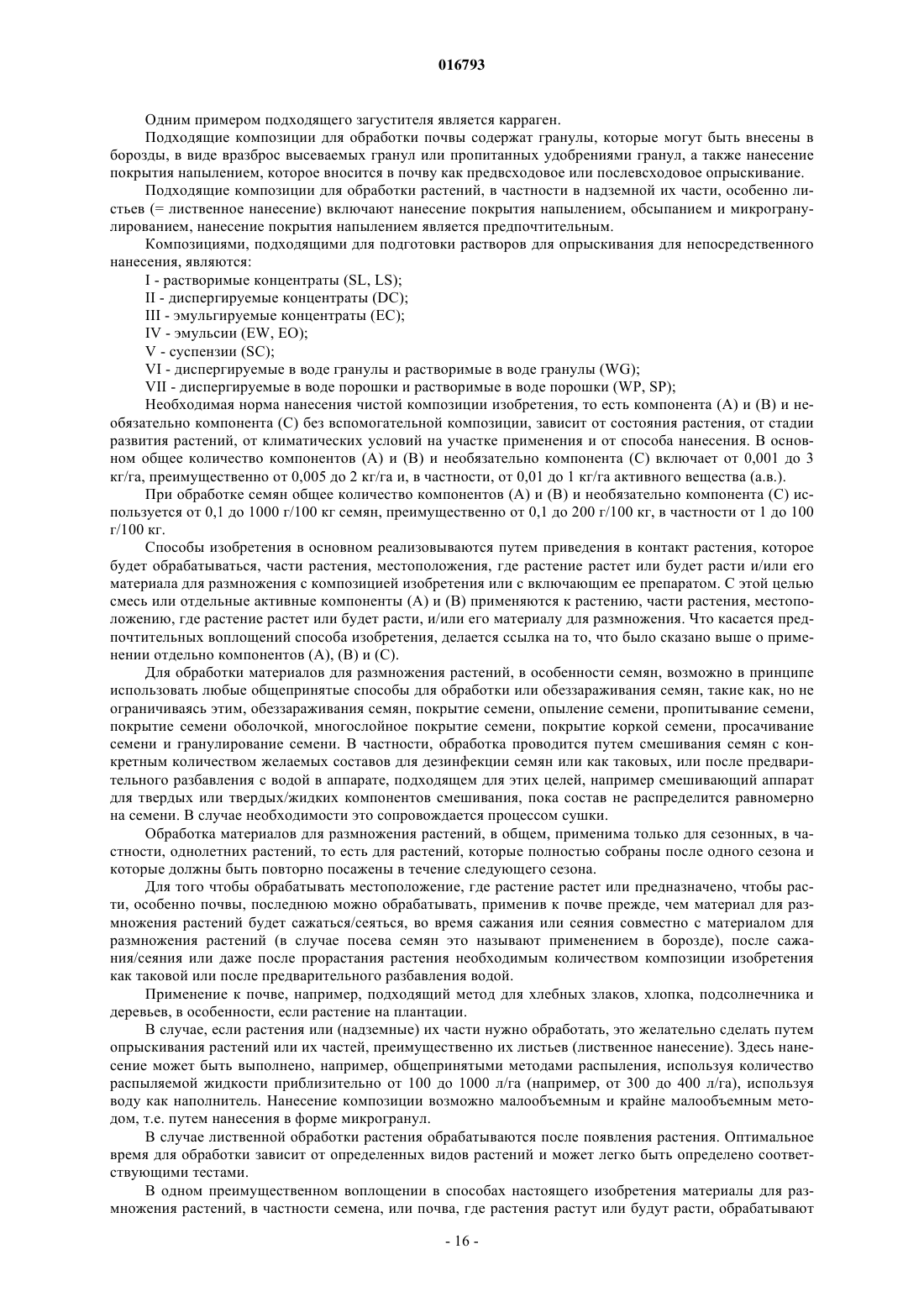 016793

Одним примером подходящего загустителя является карраген.

Подходящие композиции для обработки почвы содержат гранулы, которые могут быть внесены в борозды, в виде вразброс высеваемых гранул или пропитанных удобрениями гранул, а также нанесение покрытия напылением, которое вносится в почву как предвсходовое или послевсходовое опрыскивание.

Подходящие композиции для обработки растений, в частности в надземной их части, особенно листьев (= лиственное нанесение) включают нанесение покрытия напылением, обсыпанием и микрогранулированием, нанесение покрытия напылением является предпочтительным.

Композициями, подходящими для подготовки растворов для опрыскивания для непосредственного нанесения, являются:

I - растворимые концентраты (SL, LS);

II - диспергируемые концентраты (DC);

III - эмульгируемые концентраты (EC);

IV - эмульсии (EW, EO);

V - суспензии (SC);

VI - диспергируемые в воде гранулы и растворимые в воде гранулы (WG);

VII - диспергируемые в воде порошки и растворимые в воде порошки (WP, SP);

Необходимая норма нанесения чистой композиции изобретения, то есть компонента (A) и (B) и необязательно компонента (C) без вспомогательной композиции, зависит от состояния растения, от стадии развития растений, от климатических условий на участке применения и от способа нанесения. В основном общее количество компонентов (A) и (B) и необязательно компонента (C) включает от 0,001 до 3 кг/га, преимущественно от 0,005 до 2 кг/га и, в частности, от 0,01 до 1 кг/га активного вещества (а.в.).

При обработке семян общее количество компонентов (A) и (B) и необязательно компонента (C) используется от 0,1 до 1000 г/100 кг семян, преимущественно от 0,1 до 200 г/100 кг, в частности от 1 до 100 г/100 кг.

Способы изобретения в основном реализовываются путем приведения в контакт растения, которое будет обрабатываться, части растения, местоположения, где растение растет или будет расти и/или его материала для размножения с композицией изобретения или с включающим ее препаратом. С этой целью смесь или отдельные активные компоненты (A) и (B) применяются к растению, части растения, местоположению, где растение растет или будет расти, и/или его материалу для размножения. Что касается предпочтительных воплощений способа изобретения, делается ссылка на то, что было сказано выше о применении отдельно компонентов (A), (B) и (C).

Для обработки материалов для размножения растений, в особенности семян, возможно в принципе использовать любые общепринятые способы для обработки или обеззараживания семян, такие как, но не ограничиваясь этим, обеззараживания семян, покрытие семени, опыление семени, пропитывание семени, покрытие семени оболочкой, многослойное покрытие семени, покрытие коркой семени, просачивание семени и гранулирование семени. В частности, обработка проводится путем смешивания семян с конкретным количеством желаемых составов для дезинфекции семян или как таковых, или после предварительного разбавления с водой в аппарате, подходящем для этих целей, например смешивающий аппарат для твердых или твердых/жидких компонентов смешивания, пока состав не распределится равномерно на семени. В случае необходимости это сопровождается процессом сушки.

Обработка материалов для размножения растений, в общем, применима только для сезонных, в частности, однолетних растений, то есть для растений, которые полностью собраны после одного сезона и которые должны быть повторно посажены в течение следующего сезона.

Для того чтобы обрабатывать местоположение, где растение растет или предназначено, чтобы расти, особенно почвы, последнюю можно обрабатывать, применив к почве прежде, чем материал для размножения растений будет сажаться/сеяться, во время сажания или сеяния совместно с материалом для размножения растений (в случае посева семян это называют применением в борозде), после сажания/сеяния или даже после прорастания растения необходимым количеством композиции изобретения как таковой или после предварительного разбавления водой.

Применение к почве, например, подходящий метод для хлебных злаков, хлопка, подсолнечника и деревьев, в особенности, если растение на плантации.

В случае, если растения или (надземные) их части нужно обработать, это желательно сделать путем опрыскивания растений или их частей, преимущественно их листьев (лиственное нанесение). Здесь нанесение может быть выполнено, например, общепринятыми методами распыления, используя количество распыляемой жидкости приблизительно от 100 до 1000 л/га (например, от 300 до 400 л/га), используя воду как наполнитель. Нанесение композиции возможно малообъемным и крайне малообъемным методом, т.е. путем нанесения в форме микрогранул.

В случае лиственной обработки растения обрабатываются после появления растения. Оптимальное время для обработки зависит от определенных видов растений и может легко быть определено соответствующими тестами.

В одном преимущественном воплощении в способах настоящего изобретения материалы для размножения растений, в частности семена, или почва, где растения растут или будут расти, обрабатывают

- 16 -